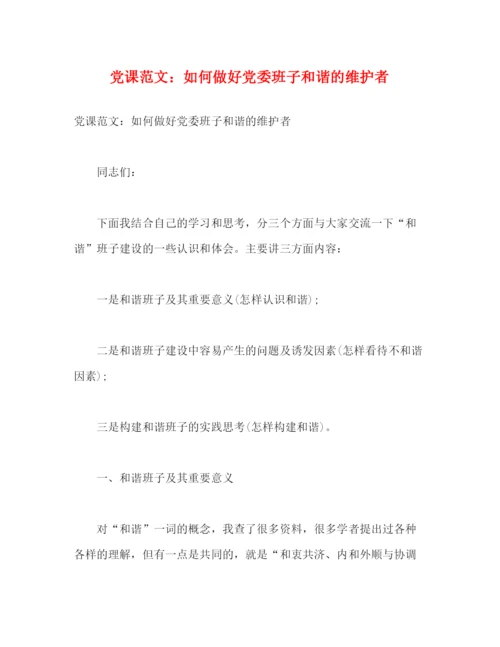 党课范文：如何做好党委班子和谐的维护者

党课范文：如何做好党委班子和谐的维护者

同志们：

下面我结合自己的学习和思考，分三个方面与大家交流一下“和谐”班子建设的一些认识和体会。主要讲三方面内容：

一是和谐班子及其重要意义(怎样认识和谐)；

二是和谐班子建设中容易产生的问题及诱发因素(怎样看待不和谐因素)；

三是构建和谐班子的实践思考(怎样构建和谐)。

一、和谐班子及其重要意义

对“和谐”一词的概念，我查了很多资料，很多学者提出过各种各样的理解，但有一点是共同的，就是“和衷共济、内和外顺与协调